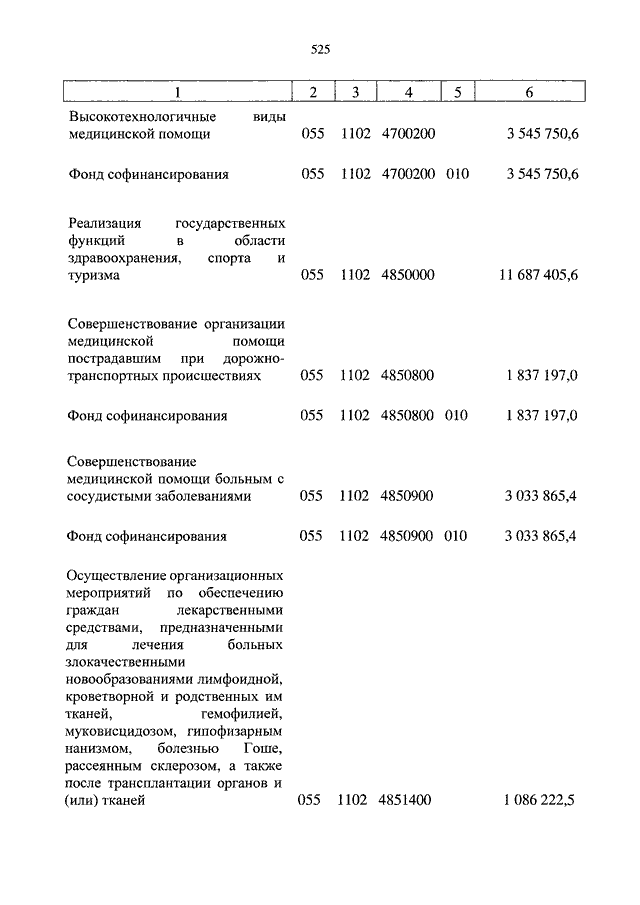 525

| 1 | 2 | 3 | 4 | 5 | 6 |
|---|---|---|---|---|---|
| Высокотехнологичные виды медицинской помощи | 055 | 1102 | 4700200 | | 3 545 750,6 |
| Фонд софинансирования | 055 | 1102 | 4700200 | 010 | 3 545 750,6 |
| Реализация государственных функций в области здравоохранения, спорта и туризма | 055 | 1102 | 4850000 | | 11 687 405,6 |
| Совершенствование организации медицинской помощи пострадавшим при дорожно-транспортных происшествиях | 055 | 1102 | 4850800 | | 1 837 197,0 |
| Фонд софинансирования | 055 | 1102 | 4850800 | 010 | 1 837 197,0 |
| Совершенствование медицинской помощи больным с сосудистыми заболеваниями | 055 | 1102 | 4850900 | | 3 033 865,4 |
| Фонд софинансирования | 055 | 1102 | 4850900 | 010 | 3 033 865,4 |
| Осуществление организационных мероприятий по обеспечению граждан лекарственными средствами, предназначенными для лечения больных злокачественными новообразованиями лимфоидной, кроветворной и родственных им тканей, гемофилией, муковисцидозом, гипофизарным нанизмом, болезнью Гоше, рассеянным склерозом, а также после трансплантации органов и (или) тканей | 055 | 1102 | 4851400 | | 1 086 222,5 |